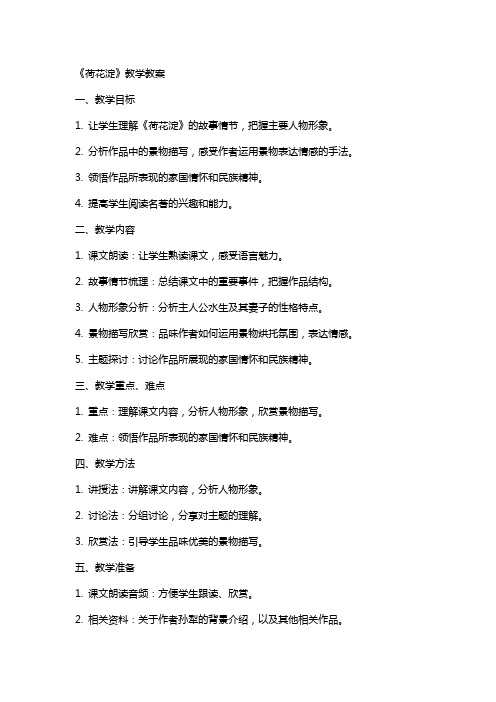 《荷花淀》教学教案

一、教学目标

1. 让学生理解《荷花淀》的故事情节，把握主要人物形象。

2. 分析作品中的景物描写，感受作者运用景物表达情感的手法。

3. 领悟作品所表现的家国情怀和民族精神。

4. 提高学生阅读名著的兴趣和能力。

二、教学内容

1. 课文朗读：让学生熟读课文，感受语言魅力。

2. 故事情节梳理：总结课文中的重要事件，把握作品结构。

3. 人物形象分析：分析主人公水生及其妻子的性格特点。

4. 景物描写欣赏：品味作者如何运用景物烘托氛围，表达情感。

5. 主题探讨：讨论作品所展现的家国情怀和民族精神。

三、教学重点、难点

1. 重点：理解课文内容，分析人物形象，欣赏景物描写。

2. 难点：领悟作品所表现的家国情怀和民族精神。

四、教学方法

1. 讲授法：讲解课文内容，分析人物形象。

2. 讨论法：分组讨论，分享对主题的理解。

3. 欣赏法：引导学生品味优美的景物描写。

五、教学准备

1. 课文朗读音频：方便学生跟读、欣赏。

2. 相关资料：关于作者孙犁的背景介绍，以及其他相关作品。